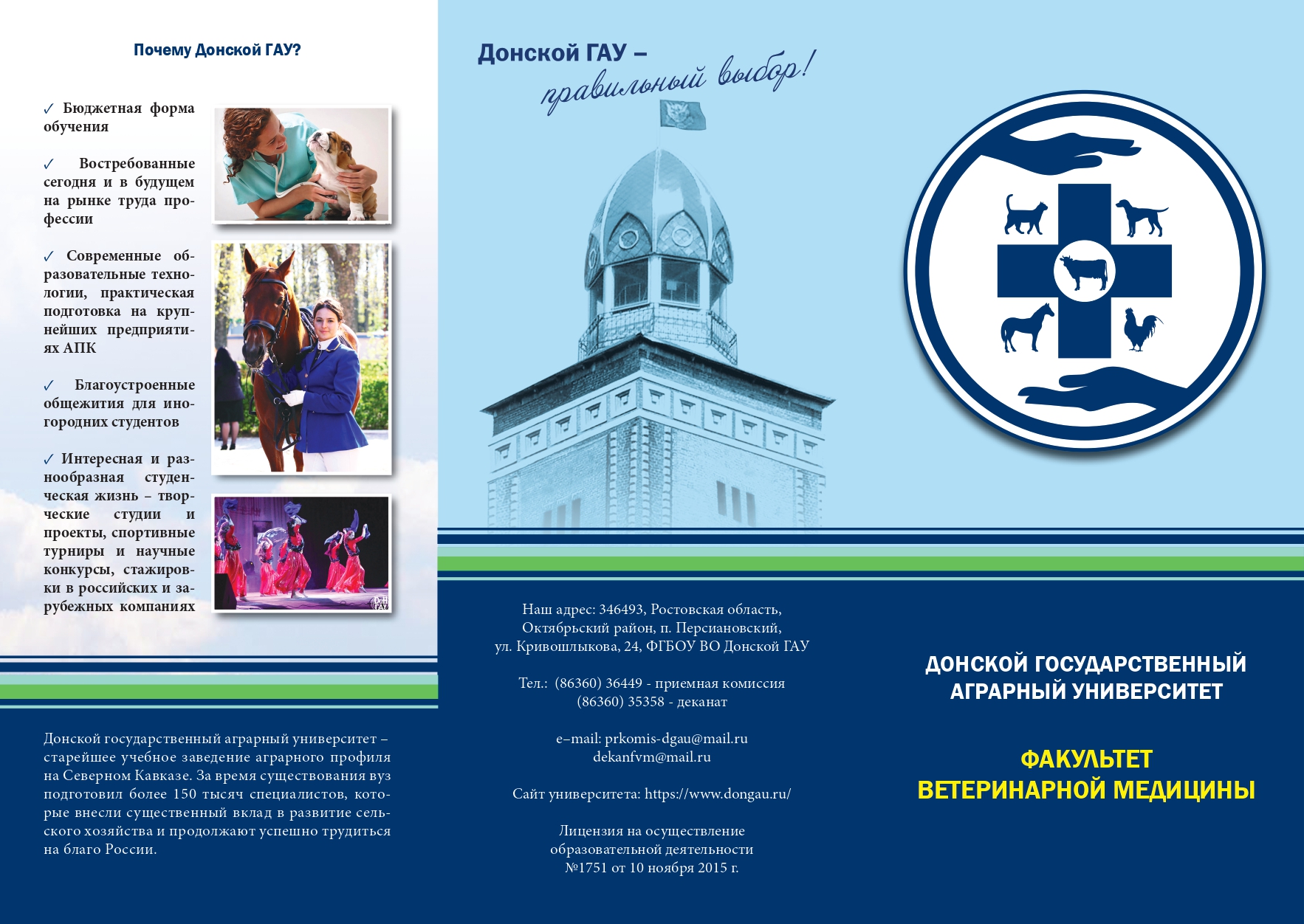 Почему Донской ГАУ?

✓ Бюджетная форма обучения

✓ Востребованные сегодня и в будущем на рынке труда профессии

✓ Современные образовательные технологии, практическая подготовка на крупнейших предприятиях АПК

✓ Благоустроенные общежития для иногородних студентов

✓ Интересная и разнообразная студенческая жизнь – творческие студии и проекты, спортивные турниры и научные конкурсы, стажировки в российских и зарубежных компаниях

Донской государственный аграрный университет – старейшее учебное заведение аграрного профиля на Северном Кавказе. За время существования вуз подготовил более 150 тысяч специалистов, которые внесли существенный вклад в развитие сельского хозяйства и продолжают успешно трудиться на благо России.

Донской ГАУ – правильный выбор!

Наш адрес: 346493, Ростовская область, Октябрьский район, п. Персиановский, ул. Кривошлыкова, 24, ФГБОУ ВО Донской ГАУ

Тел.: (86360) 36449 - приемная комиссия
(86360) 35358 - деканат

e–mail: prkomis-dgau@mail.ru
dekanfvm@mail.ru

Сайт университета: https://www.dongau.ru/

Лицензия на осуществление образовательной деятельности №1751 от 10 ноября 2015 г.

ДОНСКОЙ ГОСУДАРСТВЕННЫЙ АГРАРНЫЙ УНИВЕРСИТЕТ

ФАКУЛЬТЕТ ВЕТЕРИНАРНОЙ МЕДИЦИНЫ